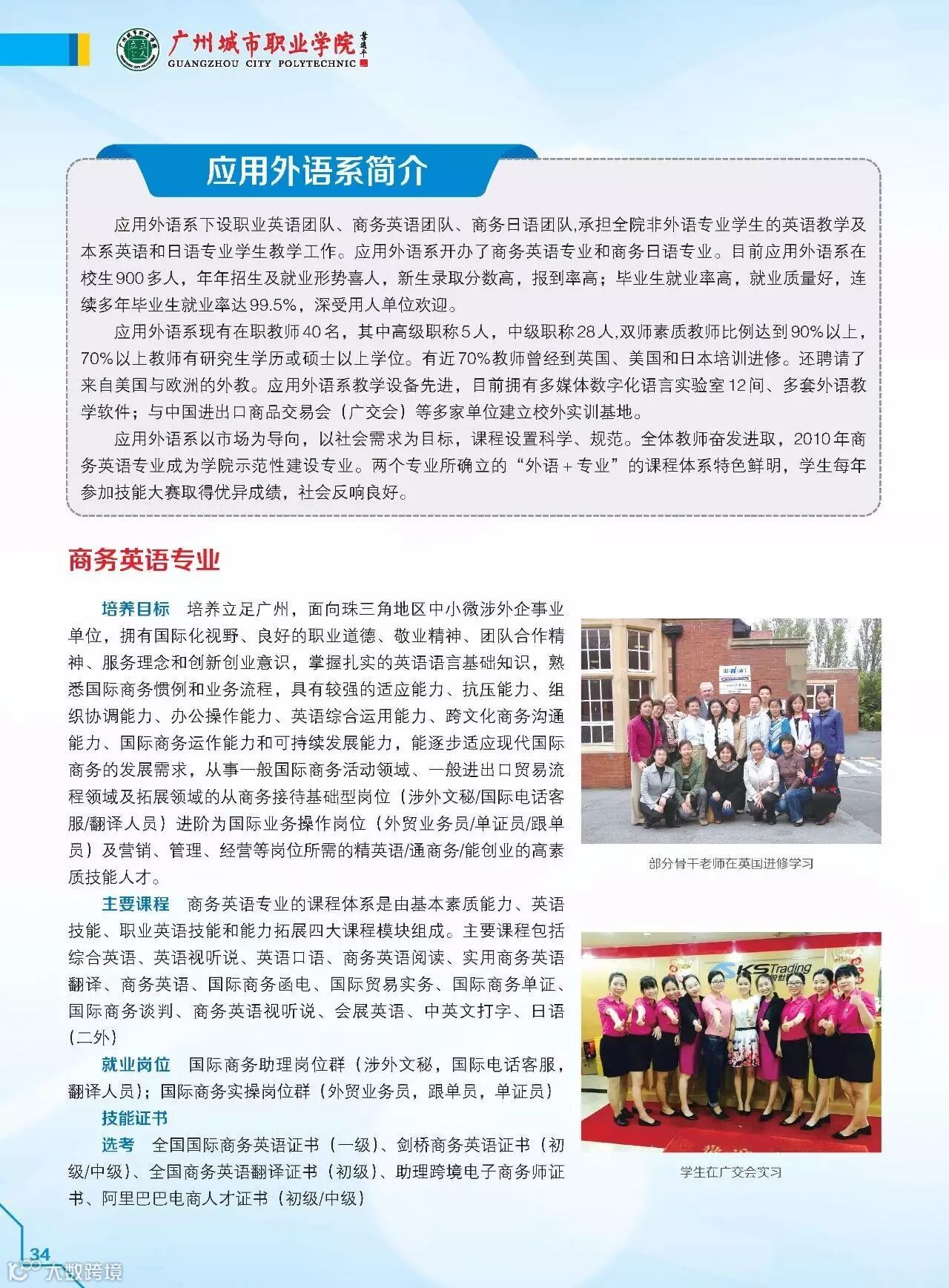 广州城市职业学院
GUANGZHOU CITY POLYTECHNIC

应用外语系简介

应用外语系下设职业英语团队、商务英语团队、商务日语团队,承担全院非外语专业学生的英语教学及本系英语和日语专业学生教学工作。应用外语系开办了商务英语专业和商务日语专业。目前应用外语系在校生900多人，年年招生及就业形势喜人，新生录取分数高，报到率高；毕业生就业率高，就业质量好，连续多年毕业生就业率达99.5%，深受用人单位欢迎。

应用外语系现有在职教师40名，其中高级职称5人，中级职称28人,双师素质教师比例达到90%以上，70%以上教师有研究生学历或硕士以上学位。有近70%教师曾经到英国、美国和日本培训进修。还聘请了来自美国与欧洲的外教。应用外语系教学设备先进，目前拥有多媒体数字化语言实验室12间、多套外语教学软件；与中国进出口商品交易会（广交会）等多家单位建立校外实训基地。

应用外语系以市场为导向，以社会需求为目标，课程设置科学、规范。全体教师奋发进取，2010年商务英语专业成为学院示范性建设专业。两个专业所确立的“外语＋专业”的课程体系特色鲜明，学生每年参加技能大赛取得优异成绩，社会反响良好。

商务英语专业

培养目标 培养立足广州，面向珠三角地区中小微涉外企事业单位，拥有国际化视野、良好的职业道德、敬业精神、团队合作精神、服务理念和创新创业意识，掌握扎实的英语语言基础知识，熟悉国际商务惯例和业务流程，具有较强的适应能力、抗压能力、组织协调能力、办公操作能力、英语综合运用能力、跨文化商务沟通能力、国际商务运作能力和可持续发展能力，能逐步适应现代国际商务的发展需求，从事一般国际商务活动领域、一般进出口贸易流程领域及拓展领域的从商务接待基础型岗位（涉外文秘/国际电话客服/翻译人员）进阶为国际业务操作岗位（外贸业务员/单证员/跟单员）及营销、管理、经营等岗位所需的精英语/通商务/能创业的高素质技能人才。

主要课程 商务英语专业的课程体系是由基本素质能力、英语技能、职业英语技能和能力拓展四大课程模块组成。主要课程包括综合英语、英语视听说、英语口语、商务英语阅读、实用商务英语翻译、商务英语、国际商务函电、国际贸易实务、国际商务单证、国际商务谈判、商务英语视听说、会展英语、中英文打字、日语（二外）

就业岗位 国际商务助理岗位群（涉外文秘，国际电话客服，翻译人员）；国际商务实操岗位群（外贸业务员，跟单员，单证员）

技能证书

选考 全国国际商务英语证书（一级）、剑桥商务英语证书（初级/中级）、全国商务英语翻译证书（初级）、助理跨境电子商务师证书、阿里巴巴电商人才证书（初级/中级）

部分骨干老师在英国进修学习

KS Trading

学生在广交会实习

34

大数跨境